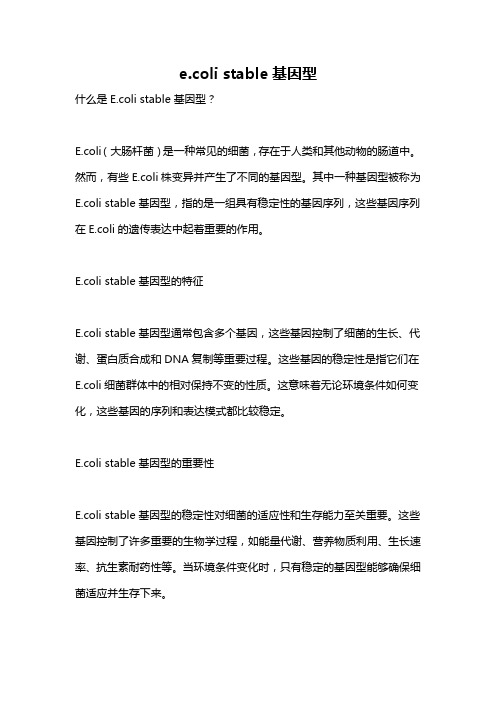 e.coli stable 基因型

什么是 E.coli stable 基因型？

E.coli（大肠杆菌）是一种常见的细菌，存在于人类和其他动物的肠道中。然而，有些 E.coli 株变异并产生了不同的基因型。其中一种基因型被称为 E.coli stable 基因型，指的是一组具有稳定性的基因序列，这些基因序列在 E.coli 的遗传表达中起着重要的作用。

E.coli stable 基因型的特征

E.coli stable 基因型通常包含多个基因，这些基因控制了细菌的生长、代谢、蛋白质合成和 DNA 复制等重要过程。这些基因的稳定性是指它们在 E.coli 细菌群体中的相对保持不变的性质。这意味着无论环境条件如何变化，这些基因的序列和表达模式都比较稳定。

E.coli stable 基因型的重要性

E.coli stable 基因型的稳定性对细菌的适应性和生存能力至关重要。这些基因控制了许多重要的生物学过程，如能量代谢、营养物质利用、生长速率、抗生素耐药性等。当环境条件变化时，只有稳定的基因型能够确保细菌适应并生存下来。